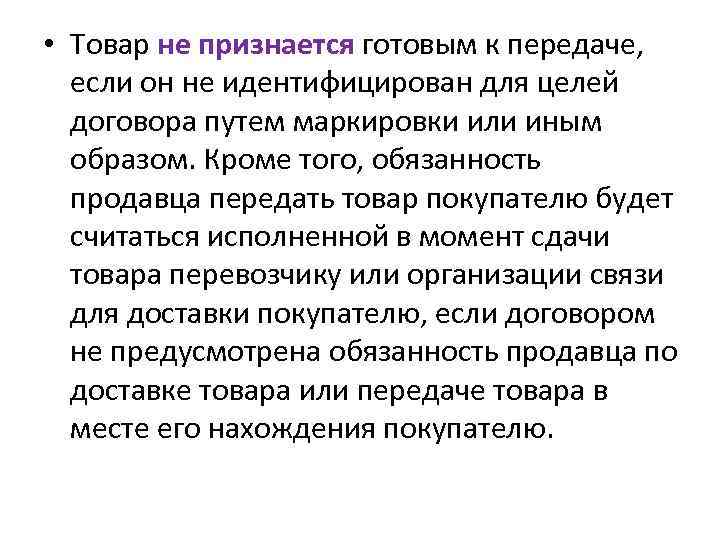 • Товар не признается готовым к передаче, если он не идентифицирован для целей договора путем маркировки или иным образом. Кроме того, обязанность продавца передать товар покупателю будет считаться исполненной в момент сдачи товара перевозчику или организации связи для доставки покупателю, если договором не предусмотрена обязанность продавца по доставке товара или передаче товара в месте его нахождения покупателю.